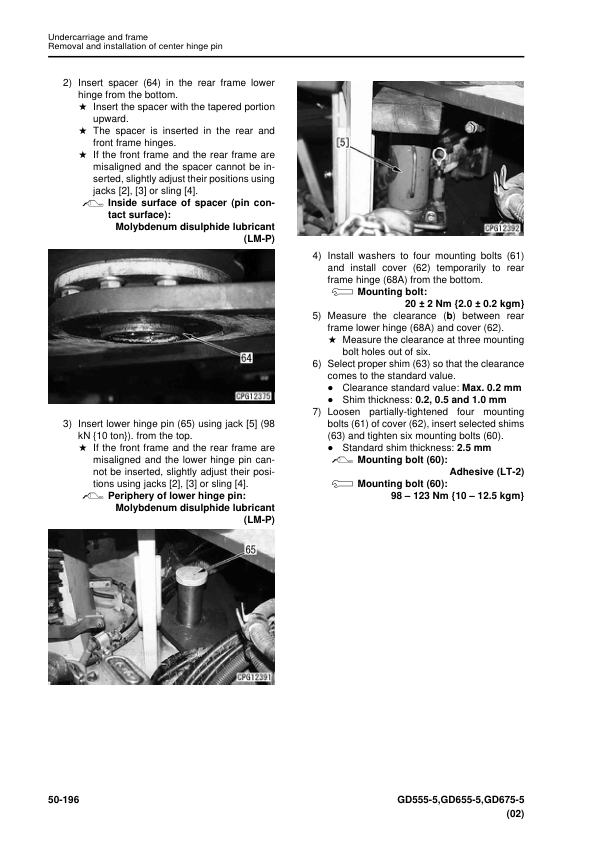 Undercarriage and frame
Removal and installation of center hinge pin

2) Insert spacer (64) in the rear frame lower hinge from the bottom.
★ Insert the spacer with the tapered portion upward.
★ The spacer is inserted in the rear and front frame hinges.
★ If the front frame and the rear frame are misaligned and the spacer cannot be inserted, slightly adjust their positions using jacks [2], [3] or sling [4].
Inside surface of spacer (pin contact surface):
Molybdenum disulphide lubricant (LM-P)

64
CPG12375

3) Insert lower hinge pin (65) using jack [5] (98 kN {10 ton}). from the top.
★ If the front frame and the rear frame are misaligned and the lower hinge pin cannot be inserted, slightly adjust their positions using jacks [2], [3] or sling [4].
Periphery of lower hinge pin:
Molybdenum disulphide lubricant (LM-P)

65
CPG12391

[5]
CPG12392

4) Install washers to four mounting bolts (61) and install cover (62) temporarily to rear frame hinge (68A) from the bottom.
Mounting bolt:
20 ± 2 Nm {2.0 ± 0.2 kgm}
5) Measure the clearance (b) between rear frame lower hinge (68A) and cover (62).
★ Measure the clearance at three mounting bolt holes out of six.
6) Select proper shim (63) so that the clearance comes to the standard value.
• Clearance standard value: Max. 0.2 mm
• Shim thickness: 0.2, 0.5 and 1.0 mm
7) Loosen partially-tightened four mounting bolts (61) of cover (62), insert selected shims (63) and tighten six mounting bolts (60).
• Standard shim thickness: 2.5 mm
Mounting bolt (60):
Adhesive (LT-2)
Mounting bolt (60):
98 – 123 Nm {10 – 12.5 kgm}

50-196
GD555-5,GD655-5,GD675-5
(02)